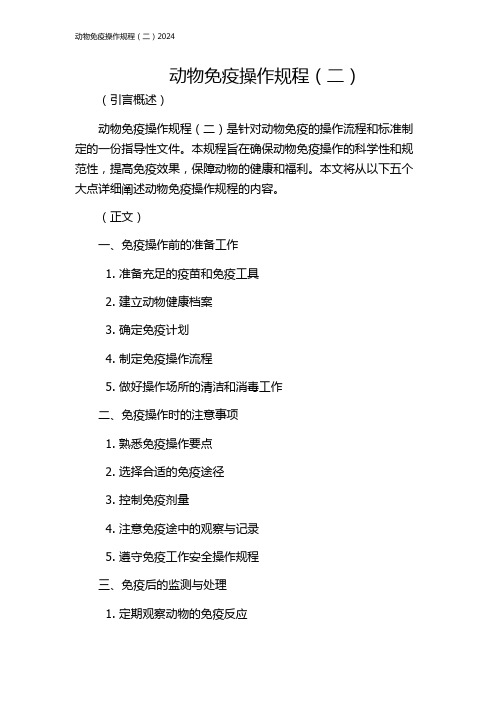 动物免疫操作规程（二）2024

动物免疫操作规程（二）

（引言概述）

动物免疫操作规程（二）是针对动物免疫的操作流程和标准制定的一份指导性文件。本规程旨在确保动物免疫操作的科学性和规范性，提高免疫效果，保障动物的健康和福利。本文将从以下五个大点详细阐述动物免疫操作规程的内容。

（正文）

一、免疫操作前的准备工作

1. 准备充足的疫苗和免疫工具

2. 建立动物健康档案

3. 确定免疫计划

4. 制定免疫操作流程

5. 做好操作场所的清洁和消毒工作

二、免疫操作时的注意事项

1. 熟悉免疫操作要点

2. 选择合适的免疫途径

3. 控制免疫剂量

4. 注意免疫途中的观察与记录

5. 遵守免疫工作安全操作规程

三、免疫后的监测与处理

1. 定期观察动物的免疫反应